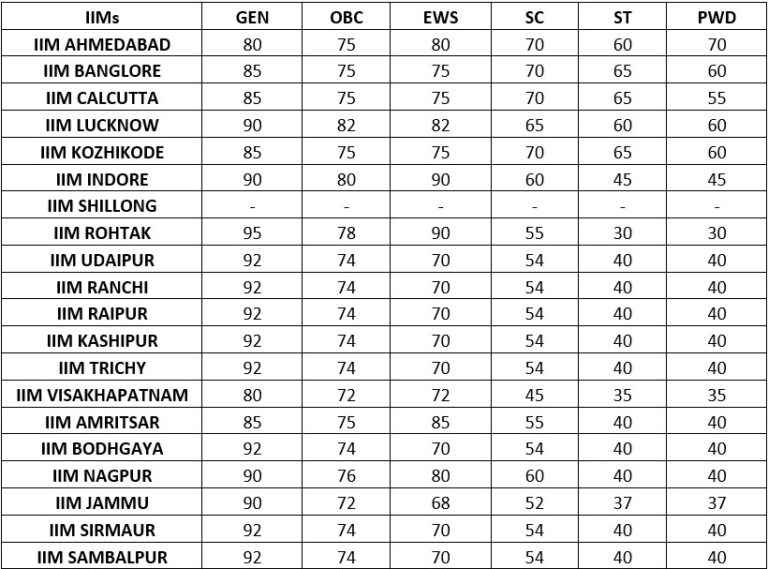 | IIMs | GEN | OBC | EWS | SC | ST | PWD |
|---|---|---|---|---|---|---|
| IIM AHMEDABAD | 80 | 75 | 80 | 70 | 60 | 70 |
| IIM BANGLORE | 85 | 75 | 75 | 70 | 65 | 60 |
| IIM CALCUTTA | 85 | 75 | 75 | 70 | 65 | 55 |
| IIM LUCKNOW | 90 | 82 | 82 | 65 | 60 | 60 |
| IIM KOZHIKODE | 85 | 75 | 75 | 70 | 65 | 60 |
| IIM INDORE | 90 | 80 | 90 | 60 | 45 | 45 |
| IIM SHILLONG | - | - | - | - | - | - |
| IIM ROHTAK | 95 | 78 | 90 | 55 | 30 | 30 |
| IIM UDAIPUR | 92 | 74 | 70 | 54 | 40 | 40 |
| IIM RANCHI | 92 | 74 | 70 | 54 | 40 | 40 |
| IIM RAIPUR | 92 | 74 | 70 | 54 | 40 | 40 |
| IIM KASHIPUR | 92 | 74 | 70 | 54 | 40 | 40 |
| IIM TRICHY | 92 | 74 | 70 | 54 | 40 | 40 |
| IIM VISAKHAPATNAM | 80 | 72 | 72 | 45 | 35 | 35 |
| IIM AMRITSAR | 85 | 75 | 85 | 55 | 40 | 40 |
| IIM BODHGAYA | 92 | 74 | 70 | 54 | 40 | 40 |
| IIM NAGPUR | 90 | 76 | 80 | 60 | 40 | 40 |
| IIM JAMMU | 90 | 72 | 68 | 52 | 37 | 37 |
| IIM SIRMAUR | 92 | 74 | 70 | 54 | 40 | 40 |
| IIM SAMBALPUR | 92 | 74 | 70 | 54 | 40 | 40 |